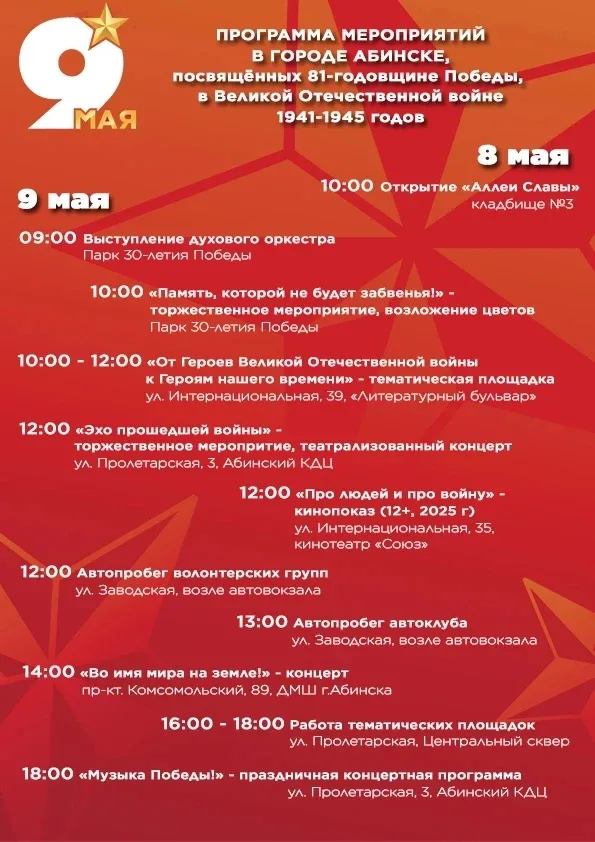 9 МАЯ

ПРОГРАММА МЕРОПРИЯТИЙ В ГОРОДЕ АБИНСКЕ, посвящённых 81-годовщине Победы, в Великой Отечественной войне 1941-1945 годов

8 мая

10:00 Открытие «Аллеи Славы»
кладбище №3

9 мая

09:00 Выступление духового оркестра
Парк 30-летия Победы

10:00 «Память, которой не будет забвенья!» - торжественное мероприятие, возложение цветов
Парк 30-летия Победы

10:00 - 12:00 «От Героев Великой Отечественной войны к Героям нашего времени» - тематическая площадка
ул. Интернациональная, 39, «Литературный бульвар»

12:00 «Эхо прошедшей войны» - торжественное меропритие, театрализованный концерт
ул. Пролетарская, 3, Абинский КДЦ

12:00 «Про людей и про войну» - кинопоказ (12+, 2025 г)
ул. Интернациональная, 35, кинотеатр «Союз»

12:00 Автопробег волонтерских групп
ул. Заводская, возле автовокзала

13:00 Автопробег автоклуба
ул. Заводская, возле автовокзала

14:00 «Во имя мира на земле!» - концерт
пр-кт. Комсомольский, 89, ДМШ г.Абинска

16:00 - 18:00 Работа тематических площадок
ул. Пролетарская, Центральный сквер

18:00 «Музыка Победы!» - праздничная концертная программа
ул. Пролетарская, 3, Абинский КДЦ